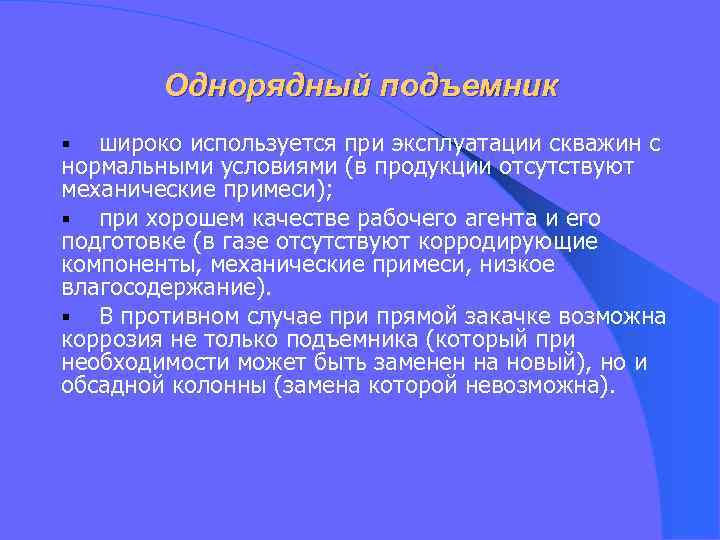 Однорядный подъемник

▪ широко используется при эксплуатации скважин с нормальными условиями (в продукции отсутствуют механические примеси);

▪ при хорошем качестве рабочего агента и его подготовке (в газе отсутствуют корродирующие компоненты, механические примеси, низкое влагосодержание).

▪ В противном случае при прямой закачке возможна коррозия не только подъемника (который при необходимости может быть заменен на новый), но и обсадной колонны (замена которой невозможна).